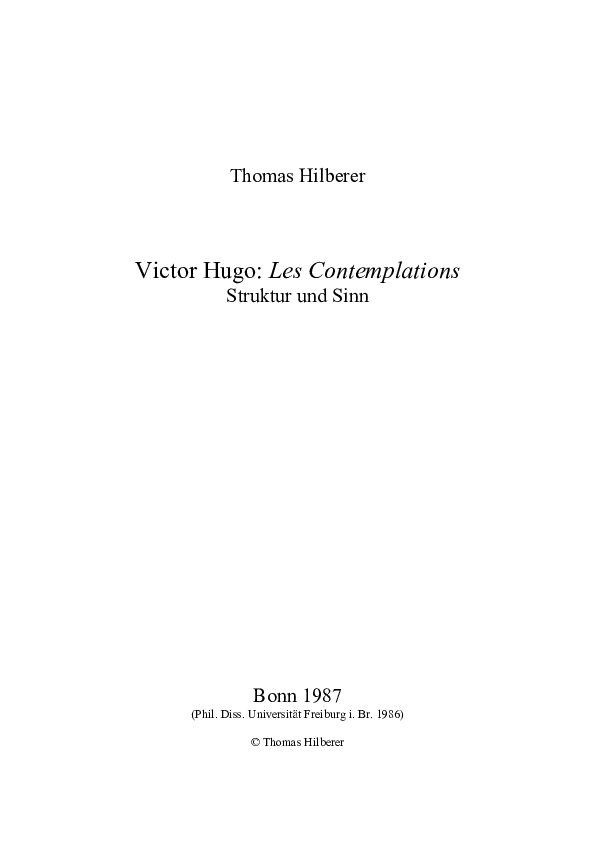 Thomas Hilberer

Victor Hugo: Les Contemplations
Struktur und Sinn

Bonn 1987
(Phil. Diss. Universität Freiburg i. Br. 1986)

© Thomas Hilberer